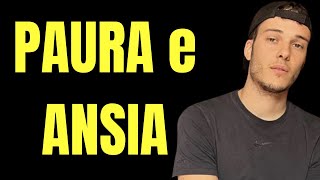 PAURA e
ANSIA